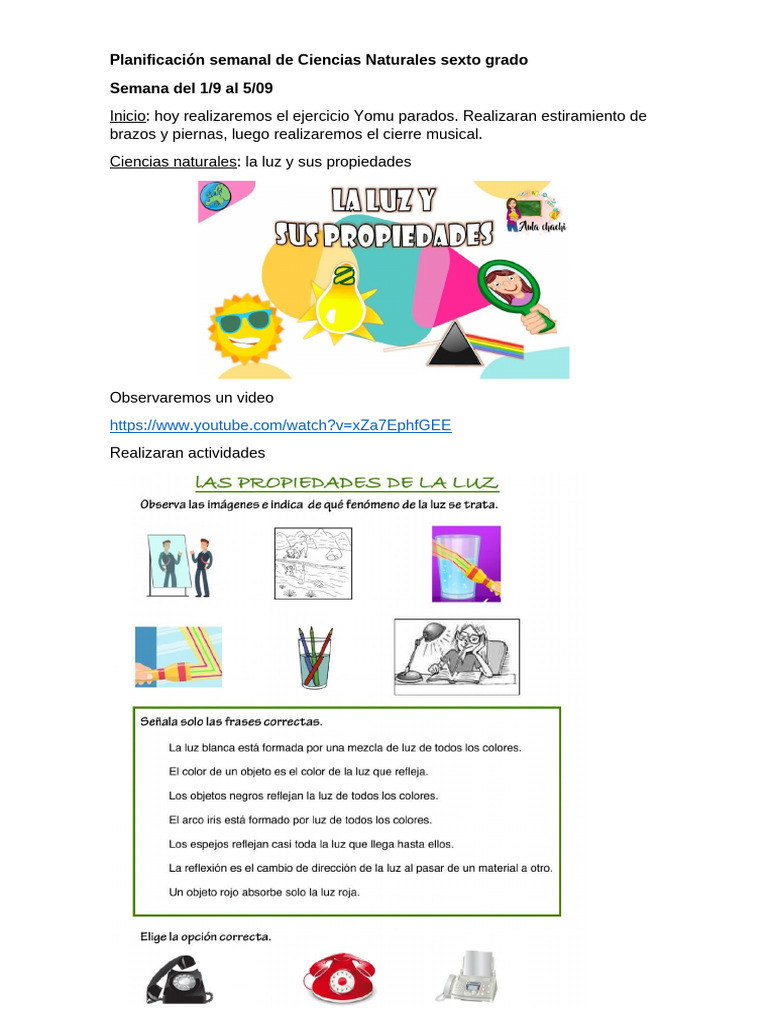 Planificación semanal de Ciencias Naturales sexto grado

Semana del 1/9 al 5/09

Inicio: hoy realizaremos el ejercicio Yomu parados. Realizaran estiramiento de brazos y piernas, luego realizaremos el cierre musical.

Ciencias naturales: la luz y sus propiedades

LA LUZ Y SUS PROPIEDADES

Aula chachi

Observaremos un video

https://www.youtube.com/watch?v=xZa7EphfGEE

Realizaran actividades

LAS PROPIEDADES DE LA LUZ

Observa las imágenes e indica de qué fenómeno de la luz se trata.

Señala solo las frases correctas.

La luz blanca está formada por una mezcla de luz de todos los colores.

El color de un objeto es el color de la luz que refleja.

Los objetos negros reflejan la luz de todos los colores.

El arco iris está formado por luz de todos los colores.

Los espejos reflejan casi toda la luz que llega hasta ellos.

La reflexión es el cambio de dirección de la luz al pasar de un material a otro.

Un objeto rojo absorbe solo la luz roja.

Elige la opción correcta.